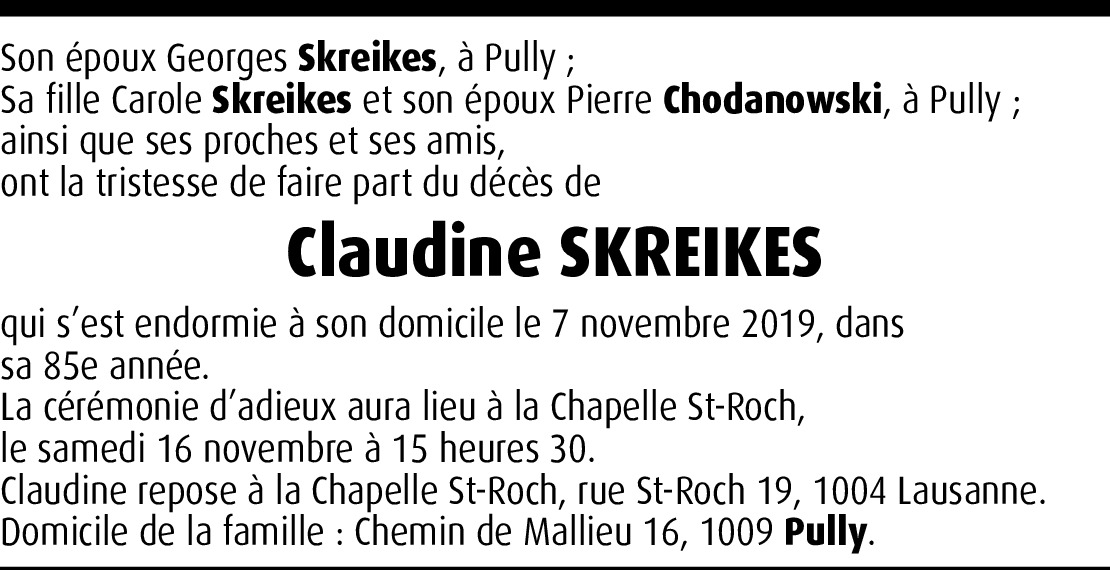 Son époux Georges Skreikes, à Pully ;
Sa fille Carole Skreikes et son époux Pierre Chodanowski, à Pully ;
ainsi que ses proches et ses amis,
ont la tristesse de faire part du décès de

Claudine SKREIKES

qui s'est endormie à son domicile le 7 novembre 2019, dans sa 85e année.
La cérémonie d'adieux aura lieu à la Chapelle St-Roch,
le samedi 16 novembre à 15 heures 30.
Claudine repose à la Chapelle St-Roch, rue St-Roch 19, 1004 Lausanne.
Domicile de la famille : Chemin de Mallieu 16, 1009 Pully.